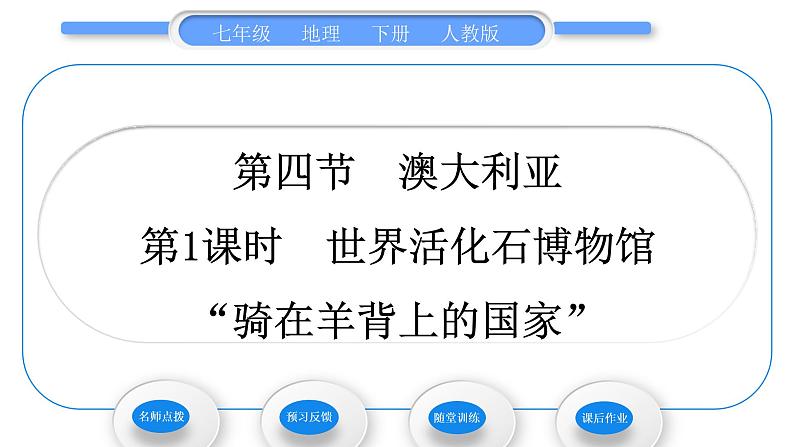 七年级　地理　下册　人教版

第四节　澳大利亚

第1课时　世界活化石博物馆
“骑在羊背上的国家”

名师点拨

预习反馈

随堂训练

课后作业